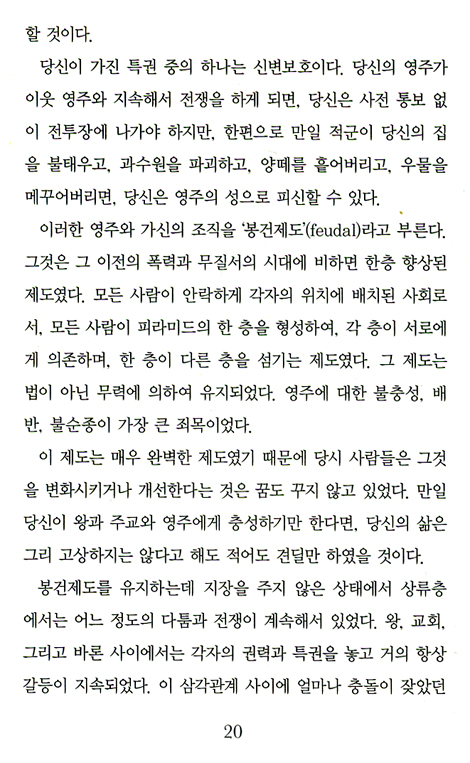 할 것이다.

당신이 가진 특권 중의 하나는 신변보호이다. 당신의 영주가 이웃 영주와 지속해서 전쟁을 하게 되면, 당신은 사전 통보 없이 전투장에 나가야 하지만, 한편으로 만일 적군이 당신의 집을 불태우고, 과수원을 파괴하고, 양떼를 흩어버리고, 우물을 메꾸어버리면, 당신은 영주의 성으로 피신할 수 있다.

이러한 영주와 가신의 조직을 '봉건제도'(feudal)라고 부른다. 그것은 그 이전의 폭력과 무질서의 시대에 비하면 한층 향상된 제도였다. 모든 사람이 안락하게 각자의 위치에 배치된 사회로서, 모든 사람이 피라미드의 한 층을 형성하여, 각 층이 서로에게 의존하며, 한 층이 다른 층을 섬기는 제도였다. 그 제도는 법이 아닌 무력에 의하여 유지되었다. 영주에 대한 불충성, 배반, 불순종이 가장 큰 죄목이었다.

이 제도는 매우 완벽한 제도였기 때문에 당시 사람들은 그것을 변화시키거나 개선한다는 것은 꿈도 꾸지 않고 있었다. 만일 당신이 왕과 주교와 영주에게 충성하기만 한다면, 당신의 삶은 그리 고상하지는 않다고 해도 적어도 견딜만 하였을 것이다.

봉건제도를 유지하는데 지장을 주지 않은 상태에서 상류층에서는 어느 정도의 다툼과 전쟁이 계속해서 있었다. 왕, 교회, 그리고 바론 사이에서는 각자의 권력과 특권을 놓고 거의 항상 갈등이 지속되었다. 이 삼각관계 사이에 얼마나 충돌이 잦았던

20